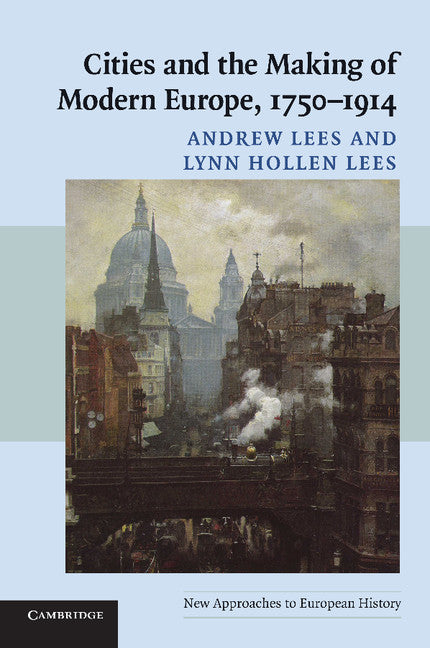 Cities and the Making of Modern Europe, 1750–1914

ANDREW LEES AND LYNN HOLLEN LEES

New Approaches to European History

CAMBRIDGE